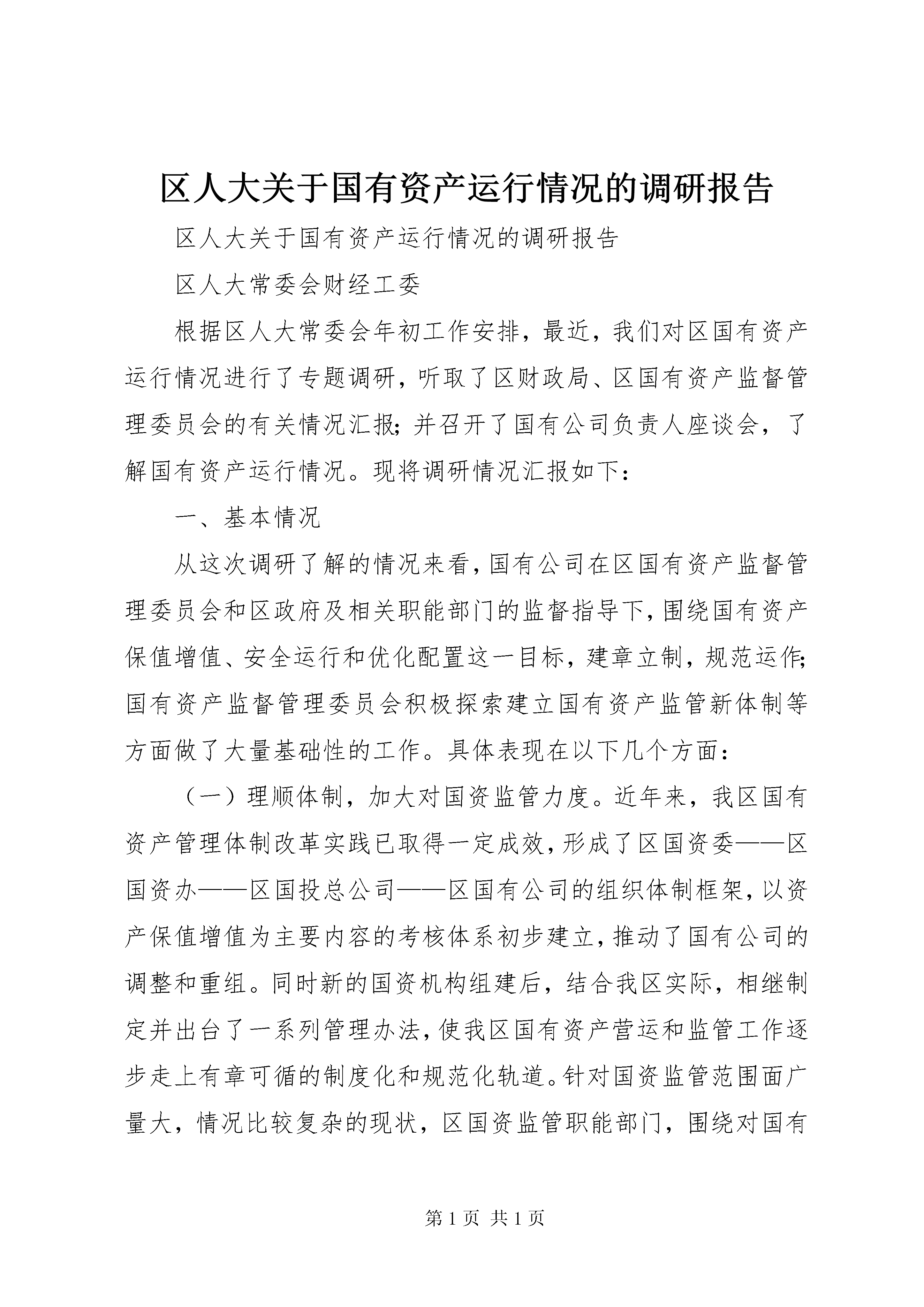 区人大关于国有资产运行情况的调研报告

区人大关于国有资产运行情况的调研报告

区人大常委会财经工委

根据区人大常委会年初工作安排，最近，我们对区国有资产运行情况进行了专题调研，听取了区财政局、区国有资产监督管理委员会的有关情况汇报；并召开了国有公司负责人座谈会，了解国有资产运行情况。现将调研情况汇报如下：

一、基本情况

从这次调研了解的情况来看，国有公司在区国有资产监督管理委员会和区政府及相关职能部门的监督指导下，围绕国有资产保值增值、安全运行和优化配置这一目标，建章立制，规范运作；国有资产监督管理委员会积极探索建立国有资产监管新体制等方面做了大量基础性的工作。具体表现在以下几个方面：

（一）理顺体制，加大对国资监管力度。近年来，我区国有资产管理体制改革实践已取得一定成效，形成了区国资委——区国资办——区国投总公司——区国有公司的组织体制框架，以资产保值增值为主要内容的考核体系初步建立，推动了国有公司的调整和重组。同时新的国资机构组建后，结合我区实际，相继制定并出台了一系列管理办法，使我区国有资产营运和监管工作逐步走上有章可循的制度化和规范化轨道。针对国资监管范围面广量大，情况比较复杂的现状，区国资监管职能部门，围绕对国有

第 1 页 共 1 页